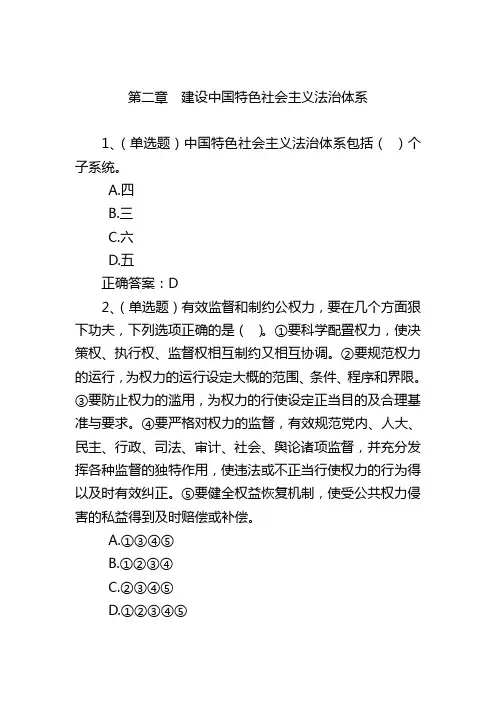 第二章　建设中国特色社会主义法治体系

1、（单选题）中国特色社会主义法治体系包括（　）个子系统。

A.四

B.三

C.六

D.五

正确答案：D

2、（单选题）有效监督和制约公权力，要在几个方面狠下功夫，下列选项正确的是（　）。①要科学配置权力，使决策权、执行权、监督权相互制约又相互协调。②要规范权力的运行，为权力的运行设定大概的范围、条件、程序和界限。③要防止权力的滥用，为权力的行使设定正当目的及合理基准与要求。④要严格对权力的监督，有效规范党内、人大、民主、行政、司法、审计、社会、舆论诸项监督，并充分发挥各种监督的独特作用，使违法或不正当行使权力的行为得以及时有效纠正。⑤要健全权益恢复机制，使受公共权力侵害的私益得到及时赔偿或补偿。

A.①③④⑤

B.①②③④

C.②③④⑤

D.①②③④⑤